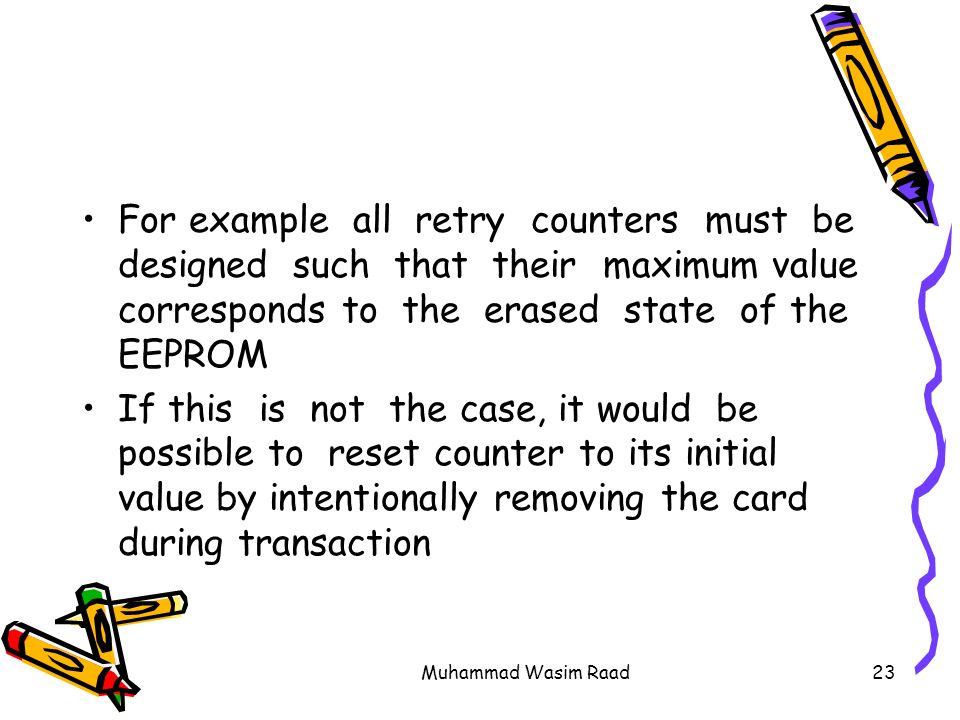 • For example all retry counters must be designed such that their maximum value corresponds to the erased state of the EEPROM

• If this is not the case, it would be possible to reset counter to its initial value by intentionally removing the card during transaction

Muhammad Wasim Raad

23